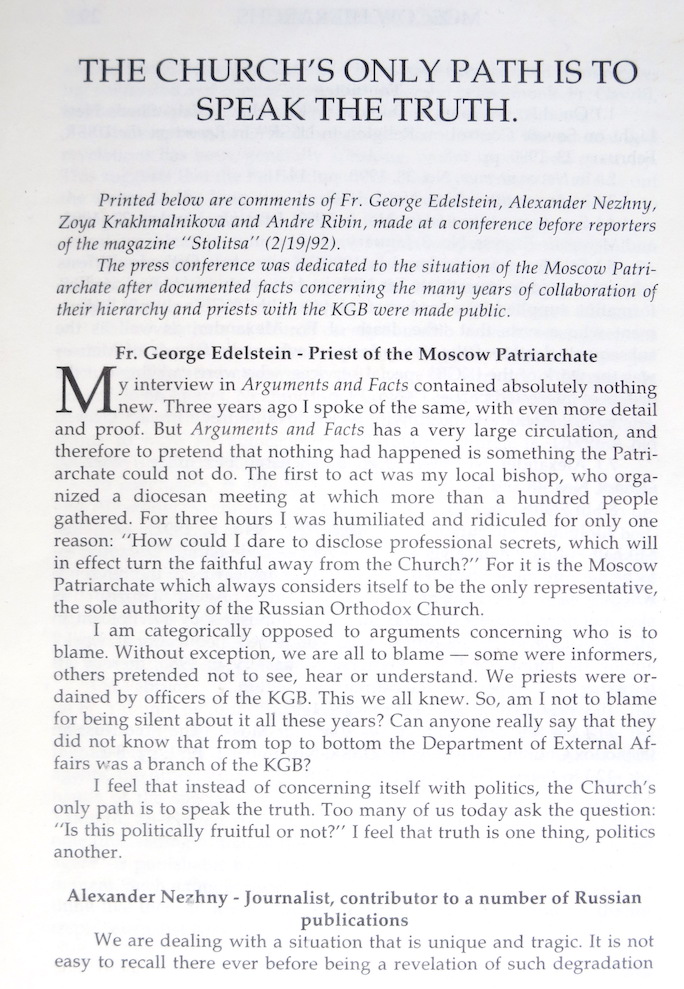 THE CHURCH'S ONLY PATH IS TO SPEAK THE TRUTH.

Printed below are comments of Fr. George Edelstein, Alexander Nezhny, Zoya Krakhmalnikova and Andre Ribin, made at a conference before reporters of the magazine "Stolitsa" (2/19/92).

The press conference was dedicated to the situation of the Moscow Patriarchate after documented facts concerning the many years of collaboration of their hierarchy and priests with the KGB were made public.

Fr. George Edelstein - Priest of the Moscow Patriarchate

My interview in Arguments and Facts contained absolutely nothing new. Three years ago I spoke of the same, with even more detail and proof. But Arguments and Facts has a very large circulation, and therefore to pretend that nothing had happened is something the Patriarchate could not do. The first to act was my local bishop, who organized a diocesan meeting at which more than a hundred people gathered. For three hours I was humiliated and ridiculed for only one reason: "How could I dare to disclose professional secrets, which will in effect turn the faithful away from the Church?" For it is the Moscow Patriarchate which always considers itself to be the only representative, the sole authority of the Russian Orthodox Church.

I am categorically opposed to arguments concerning who is to blame. Without exception, we are all to blame — some were informers, others pretended not to see, hear or understand. We priests were ordained by officers of the KGB. This we all knew. So, am I not to blame for being silent about it all these years? Can anyone really say that they did not know that from top to bottom the Department of External Affairs was a branch of the KGB?

I feel that instead of concerning itself with politics, the Church's only path is to speak the truth. Too many of us today ask the question: "Is this politically fruitful or not?" I feel that truth is one thing, politics another.

Alexander Nezhny - Journalist, contributor to a number of Russian publications

We are dealing with a situation that is unique and tragic. It is not easy to recall there ever before being a revelation of such degradation